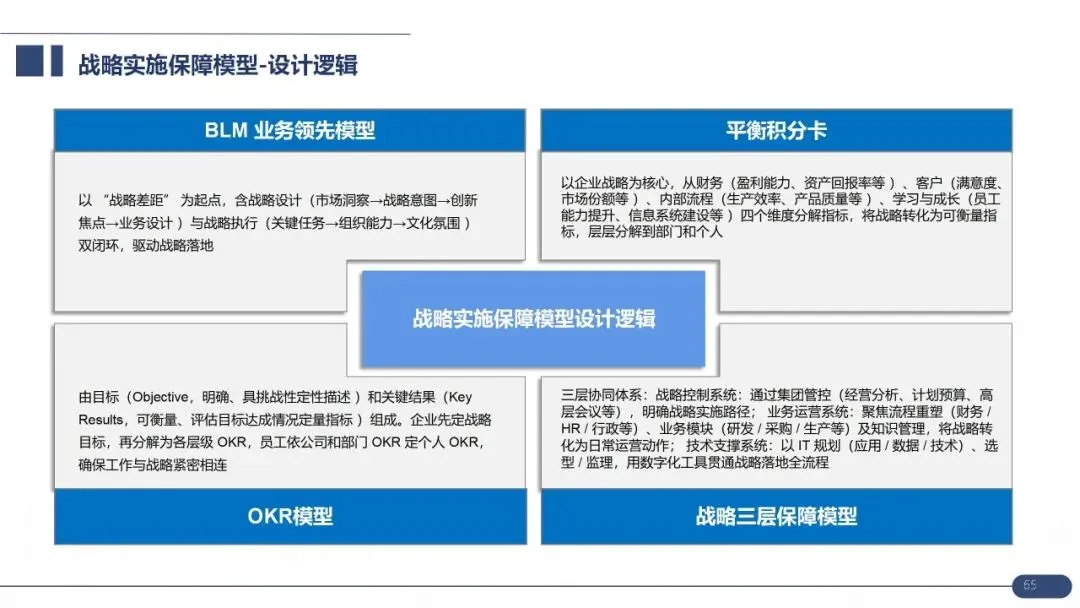 战略实施保障模型-设计逻辑

BLM 业务领先模型

以“战略差距”为起点，含战略设计（市场洞察→战略意图→创新焦点→业务设计）与战略执行（关键任务→组织能力→文化氛围）双闭环，驱动战略落地

平衡积分卡

以企业战略为核心，从财务（盈利能力、资产回报率等）、客户（满意度、市场份额等）、内部流程（生产效率、产品质量等）、学习与成长（员工能力提升、信息系统建设等）四个维度分解指标，将战略转化为可衡量指标，层层分解到部门和个人

战略实施保障模型设计逻辑

由目标（Objective，明确、具挑战性定性描述）和关键结果（Key Results，可衡量、评估目标达成情况定量指标）组成。企业先定战略目标，再分解为各层级 OKR，员工依公司和部门 OKR 定个人 OKR，确保工作与战略紧密相连

OKR模型

三层协同体系：战略控制系统：通过集团管控（经营分析、计划预算、高层会议等），明确战略实施路径；业务运营系统：聚焦流程重塑（财务 / HR / 行政等）、业务模块（研发 / 采购 / 生产等）及知识管理，将战略转化为日常运营动作；技术支撑系统：以 IT 规划（应用 / 数据 / 技术）、选型 / 监理，用数字化工具贯通战略落地全流程

战略三层保障模型

65